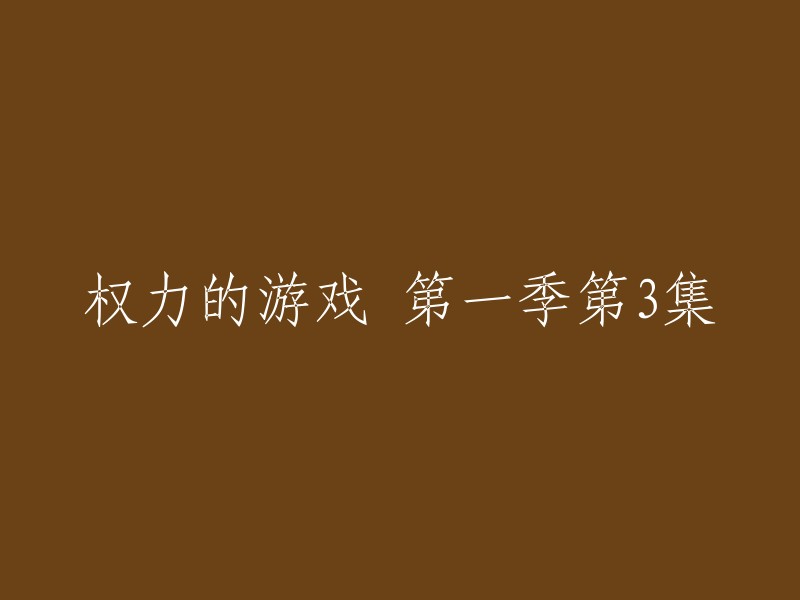 权力的游戏 第一季第3集